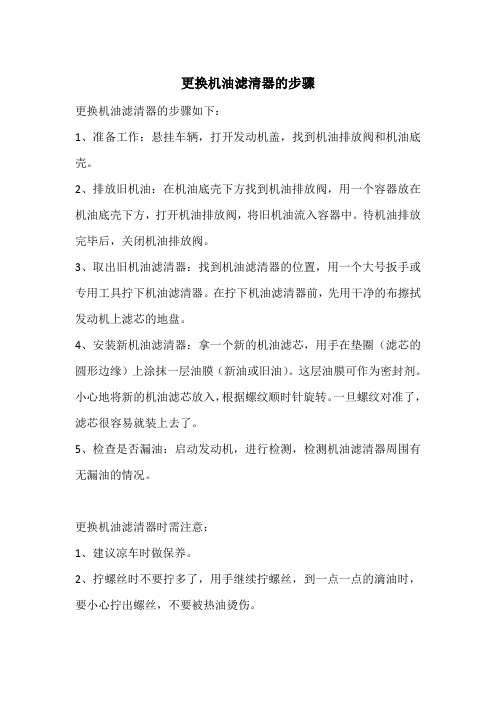 更换机油滤清器的步骤

更换机油滤清器的步骤如下：

1、准备工作：悬挂车辆，打开发动机盖，找到机油排放阀和机油底壳。

2、排放旧机油：在机油底壳下方找到机油排放阀，用一个容器放在机油底壳下方，打开机油排放阀，将旧机油流入容器中。待机油排放完毕后，关闭机油排放阀。

3、取出旧机油滤清器：找到机油滤清器的位置，用一个大号扳手或专用工具拧下机油滤清器。在拧下机油滤清器前，先用干净的布擦拭发动机上滤芯的地盘。

4、安装新机油滤清器：拿一个新的机油滤芯，用手在垫圈（滤芯的圆形边缘）上涂抹一层油膜（新油或旧油）。这层油膜可作为密封剂。小心地将新的机油滤芯放入，根据螺纹顺时针旋转。一旦螺纹对准了，滤芯很容易就装上去了。

5、检查是否漏油：启动发动机，进行检测，检测机油滤清器周围有无漏油的情况。

更换机油滤清器时需注意：

1、建议凉车时做保养。

2、拧螺丝时不要拧多了，用手继续拧螺丝，到一点一点的滴油时，要小心拧出螺丝，不要被热油烫伤。